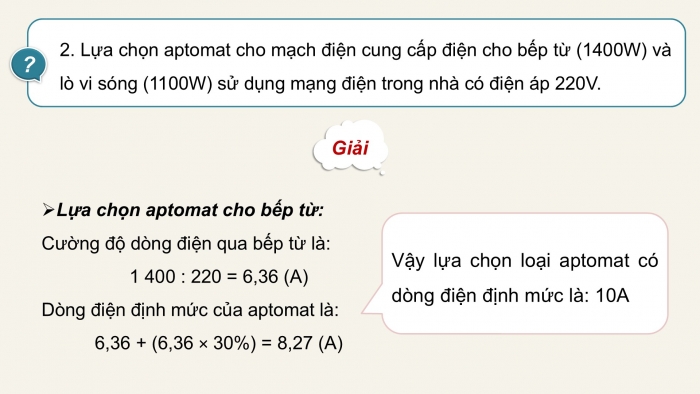 ?

2. Lựa chọn aptomat cho mạch điện cung cấp điện cho bếp từ (1400W) và lò vi sóng (1100W) sử dụng mạng điện trong nhà có điện áp 220V.

Giải

➢Lựa chọn aptomat cho bếp từ:

Cường độ dòng điện qua bếp từ là:

1 400 : 220 = 6,36 (A)

Dòng điện định mức của aptomat là:

6,36 + (6,36 × 30%) = 8,27 (A)

Vậy lựa chọn loại aptomat có dòng điện định mức là: 10A